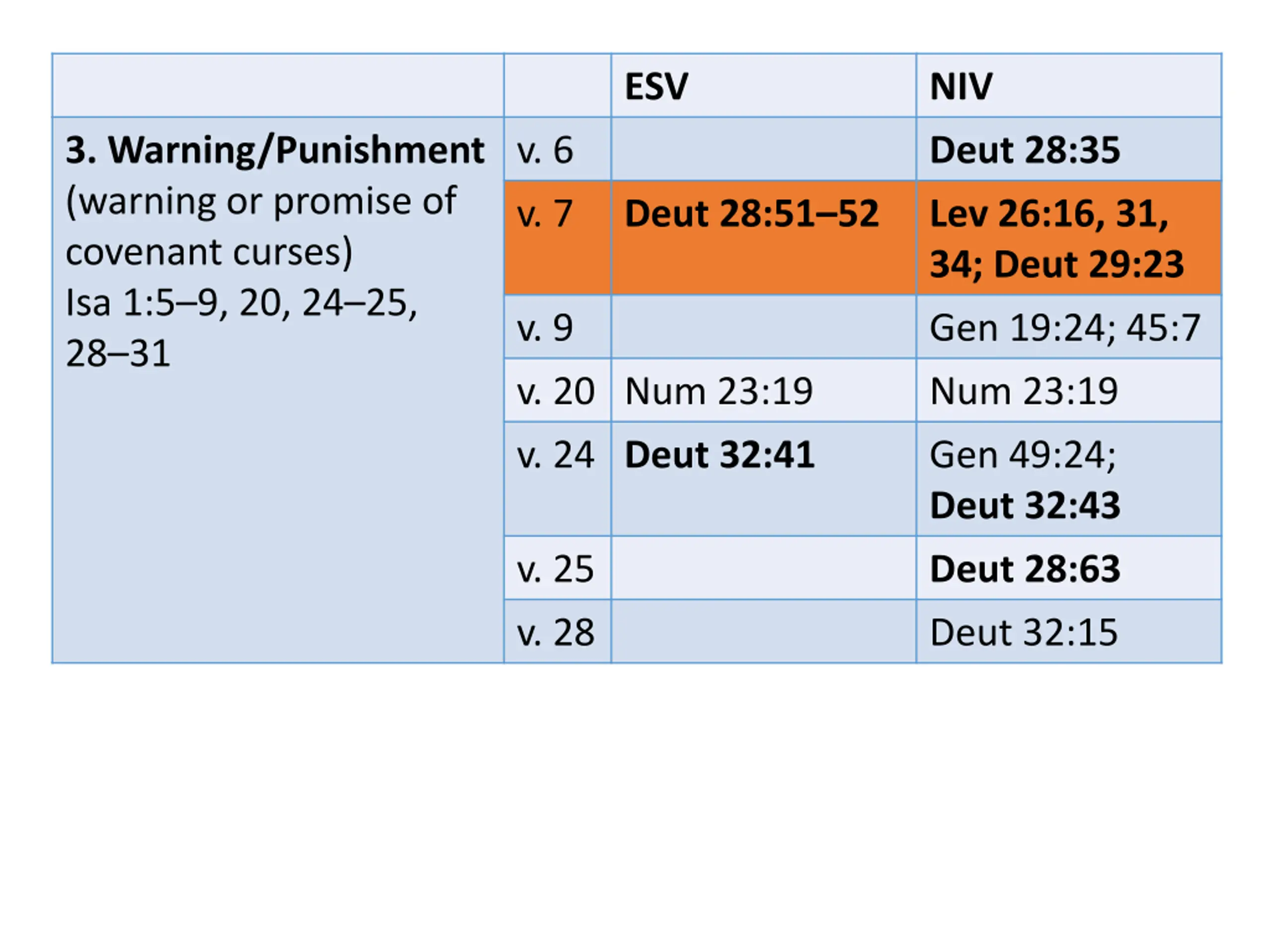 |  |  | ESV | NIV |
|---|---|---|---|
| 3. Warning/Punishment (warning or promise of covenant curses) Isa 1:5–9, 20, 24–25, 28–31 | v. 6 |  | Deut 28:35 |
|  | v. 7 | Deut 28:51–52 | Lev 26:16, 31, 34; Deut 29:23 |
|  | v. 9 |  | Gen 19:24; 45:7 |
|  | v. 20 | Num 23:19 | Num 23:19 |
|  | v. 24 | Deut 32:41 | Gen 49:24; Deut 32:43 |
|  | v. 25 |  | Deut 28:63 |
|  | v. 28 |  | Deut 32:15 |